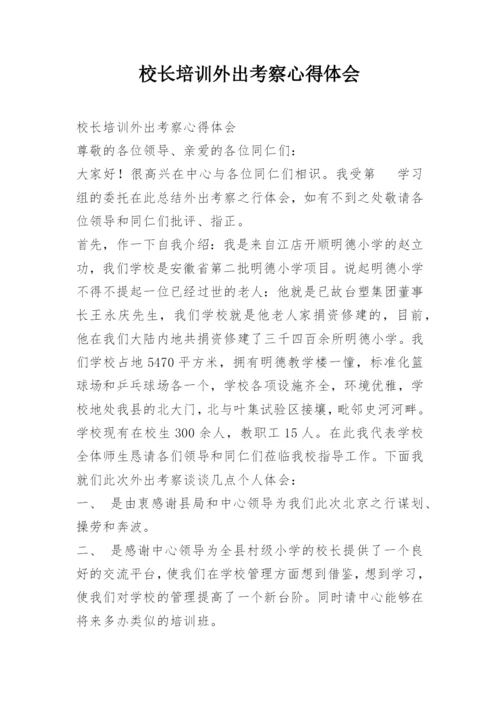 校长培训外出考察心得体会

校长培训外出考察心得体会

尊敬的各位领导、亲爱的各位同仁们：

大家好！很高兴在中心与各位同仁们相识。我受第　学习组的委托在此总结外出考察之行体会，如有不到之处敬请各位领导和同仁们批评、指正。

首先，作一下自我介绍：我是来自江店开顺明德小学的赵立功，我们学校是安徽省第二批明德小学项目。说起明德小学不得不提起一位已经过世的老人：他就是已故台塑集团董事长王永庆先生，我们学校就是他老人家捐资修建的，目前，他在我们大陆内地共捐资修建了三千四百余所明德小学。我们学校占地5470平方米，拥有明德教学楼一幢，标准化篮球场和乒乓球场各一个，学校各项设施齐全，环境优雅，学校地处我县的北大门，北与叶集试验区接壤，毗邻史河河畔。学校现有在校生300余人，教职工15人。在此我代表学校全体师生恳请各们领导和同仁们莅临我校指导工作。下面我就们此次外出考察谈谈几点个人体会：

一、　是由衷感谢县局和中心领导为我们此次北京之行谋划、操劳和奔波。

二、　是感谢中心领导为全县村级小学的校长提供了一个良好的交流平台，使我们在学校管理方面想到借鉴，想到学习，使我们对学校的管理提高了一个新台阶。同时请中心能够在将来多办类似的培训班。